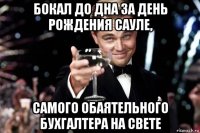 БОКАЛ ДО ДНА ЗА ДЕНЬ РОЖДЕНИЯ САУЛЕ,

САМОГО ОБАЯТЕЛЬНОГО БУХГАЛТЕРА НА СВЕТЕ

risovach.ru